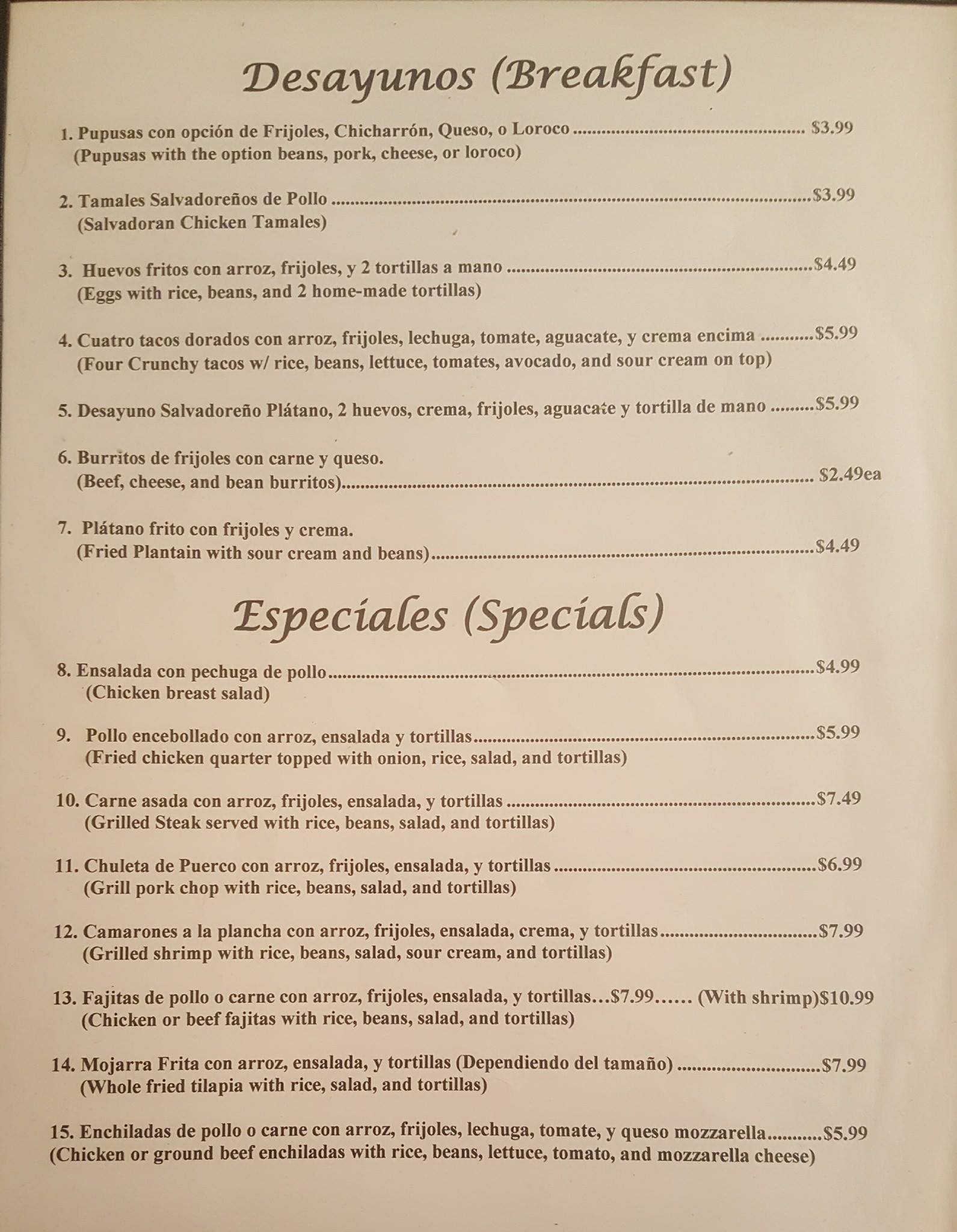 Desayunos (Breakfast)

1. Pupusas con opción de Frijoles, Chicharrón, Queso, o Loroco $3.99
(Pupusas with the option beans, pork, cheese, or loroco)

2. Tamales Salvadoreños de Pollo $3.99
(Salvadoran Chicken Tamales)

3. Huevos fritos con arroz, frijoles, y 2 tortillas a mano $4.49
(Eggs with rice, beans, and 2 home-made tortillas)

4. Cuatro tacos dorados con arroz, frijoles, lechuga, tomate, aguacate, y crema encima $5.99
(Four Crunchy tacos w/ rice, beans, lettuce, tomates, avocado, and sour cream on top)

5. Desayuno Salvadoreño Plátano, 2 huevos, crema, frijoles, aguacate y tortilla de mano $5.99

6. Burritos de frijoles con carne y queso.
(Beef, cheese, and bean burritos) $2.49ea

7. Plátano frito con frijoles y crema.
(Fried Plantain with sour cream and beans) $4.49

Especiales (Specials)

8. Ensalada con pechuga de pollo $4.99
(Chicken breast salad)

9. Pollo encebollado con arroz, ensalada y tortillas $5.99
(Fried chicken quarter topped with onion, rice, salad, and tortillas)

10. Carne asada con arroz, frijoles, ensalada, y tortillas $7.49
(Grilled Steak served with rice, beans, salad, and tortillas)

11. Chuleta de Puerco con arroz, frijoles, ensalada, y tortillas $6.99
(Grill pork chop with rice, beans, salad, and tortillas)

12. Camarones a la plancha con arroz, frijoles, ensalada, crema, y tortillas $7.99
(Grilled shrimp with rice, beans, salad, sour cream, and tortillas)

13. Fajitas de pollo o carne con arroz, frijoles, ensalada, y tortillas…$7.99…… (With shrimp)$10.99
(Chicken or beef fajitas with rice, beans, salad, and tortillas)

14. Mojarra Frita con arroz, ensalada, y tortillas (Dependiendo del tamaño) $7.99
(Whole fried tilapia with rice, salad, and tortillas)

15. Enchiladas de pollo o carne con arroz, frijoles, lechuga, tomate, y queso mozzarella $5.99
(Chicken or ground beef enchiladas with rice, beans, lettuce, tomato, and mozzarella cheese)